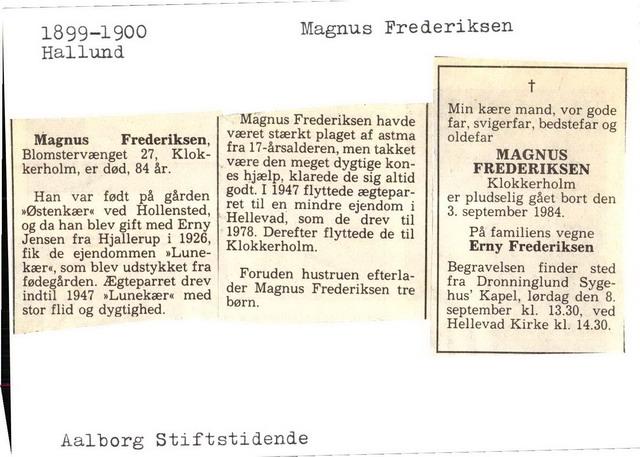 1899-1900
Hallund

Magnus Frederiksen

Magnus Frederiksen, Blomstervænget 27, Klokkerholm, er død, 84 år.

Han var født på gården »Østenkær« ved Hollensted, og da han blev gift med Erny Jensen fra Hjallerup i 1926, fik de ejendommen »Lunekær«, som blev udstykket fra fødegården. Ægteparret drev indtil 1947 »Lunekær« med stor flid og dygtighed.

Magnus Frederiksen havde været stærkt plaget af astma fra 17-årsalderen, men takket være den meget dygtige kones hjælp, klarede de sig altid godt. I 1947 flyttede ægteparret til en mindre ejendom i Hellevad, som de drev til 1978. Derefter flyttede de til Klokkerholm.

Foruden hustruen efterlader Magnus Frederiksen tre børn.

†

Min kære mand, vor gode far, svigerfar, bedstefar og oldefar

MAGNUS FREDERIKSEN

Klokkerholm

er pludselig gået bort den 3. september 1984.

På familiens vegne
Erny Frederiksen

Begravelsen finder sted fra Dronninglund Sygehus' Kapel, lørdag den 8. september kl. 13.30, ved Hellevad Kirke kl. 14.30.

Aalborg Stiftstidende